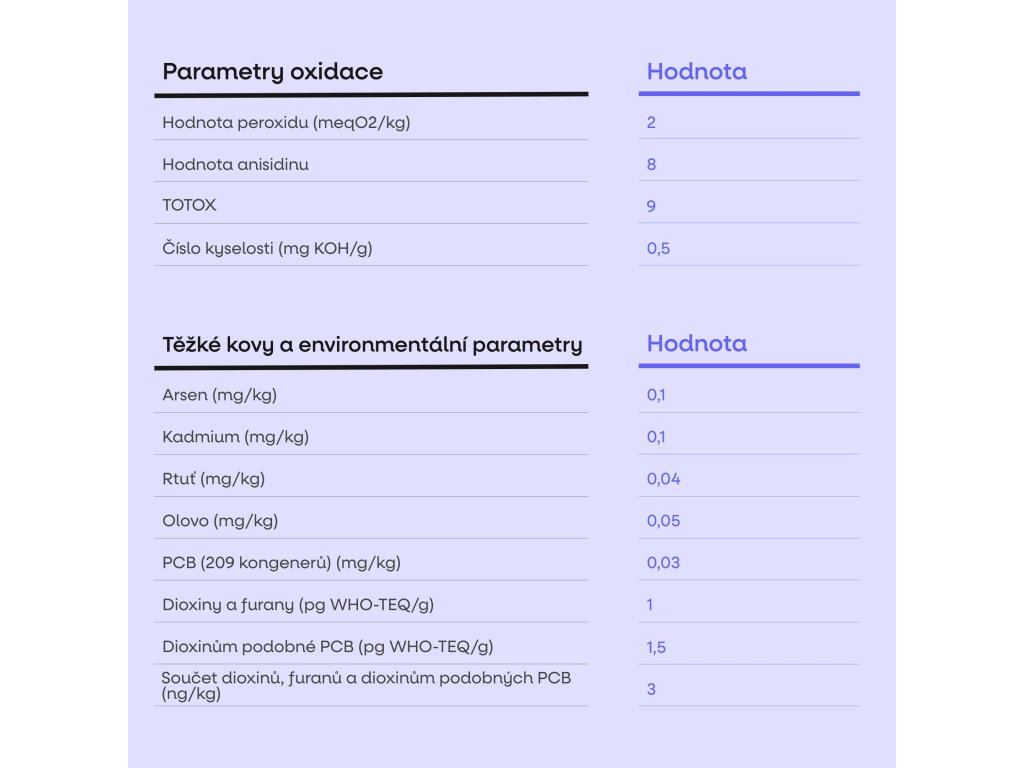 | Parametry oxidace | Hodnota |
|---|---|
| Hodnota peroxidu (meqO2/kg) | 2 |
| Hodnota anisidinu | 8 |
| TOTOX | 9 |
| Číslo kyselosti (mg KOH/g) | 0,5 |

| Těžké kovy a environmentální parametry | Hodnota |
|---|---|
| Arsen (mg/kg) | 0,1 |
| Kadmium (mg/kg) | 0,1 |
| Rtuť (mg/kg) | 0,04 |
| Olovo (mg/kg) | 0,05 |
| PCB (209 kongenerů) (mg/kg) | 0,03 |
| Dioxiny a furany (pg WHO-TEQ/g) | 1 |
| Dioxinům podobné PCB (pg WHO-TEQ/g) | 1,5 |
| Součet dioxinů, furanů a dioxinům podobných PCB (ng/kg) | 3 |